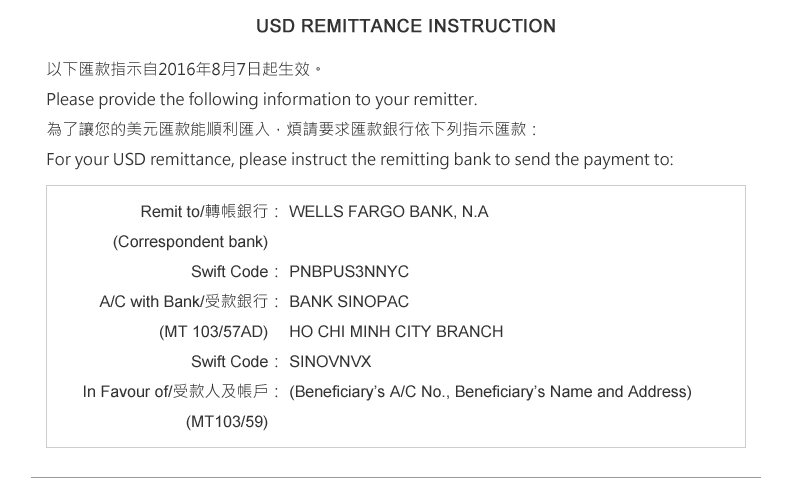 USD REMITTANCE INSTRUCTION

以下匯款指示自2016年8月7日起生效。

Please provide the following information to your remitter.

為了讓您的美元匯款能順利匯入，煩請要求匯款銀行依下列指示匯款：

For your USD remittance, please instruct the remitting bank to send the payment to:

Remit to/轉帳銀行： WELLS FARGO BANK, N.A
(Correspondent bank)
Swift Code： PNBPUS3NNYC
A/C with Bank/受款銀行： BANK SINOPAC
(MT 103/57AD) HO CHI MINH CITY BRANCH
Swift Code： SINOVNVX
In Favour of/受款人及帳戶： (Beneficiary's A/C No., Beneficiary's Name and Address)
(MT103/59)